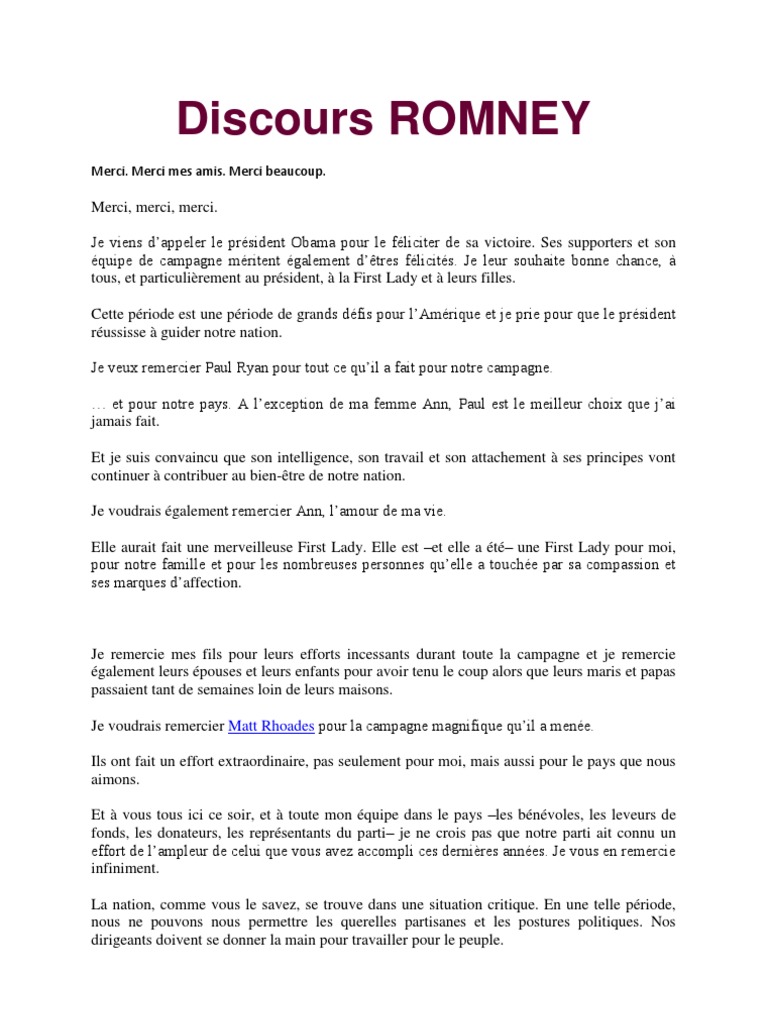 Discours ROMNEY

Merci. Merci mes amis. Merci beaucoup.

Merci, merci, merci.

Je viens d'appeler le président Obama pour le féliciter de sa victoire. Ses supporters et son équipe de campagne méritent également d'êtres félicités. Je leur souhaite bonne chance, à tous, et particulièrement au président, à la First Lady et à leurs filles.

Cette période est une période de grands défis pour l'Amérique et je prie pour que le président réussisse à guider notre nation.

Je veux remercier Paul Ryan pour tout ce qu'il a fait pour notre campagne.

… et pour notre pays. A l'exception de ma femme Ann, Paul est le meilleur choix que j'ai jamais fait.

Et je suis convaincu que son intelligence, son travail et son attachement à ses principes vont continuer à contribuer au bien-être de notre nation.

Je voudrais également remercier Ann, l'amour de ma vie.

Elle aurait fait une merveilleuse First Lady. Elle est –et elle a été– une First Lady pour moi, pour notre famille et pour les nombreuses personnes qu'elle a touchée par sa compassion et ses marques d'affection.

Je remercie mes fils pour leurs efforts incessants durant toute la campagne et je remercie également leurs épouses et leurs enfants pour avoir tenu le coup alors que leurs maris et papas passaient tant de semaines loin de leurs maisons.

Je voudrais remercier Matt Rhoades pour la campagne magnifique qu'il a menée.

Ils ont fait un effort extraordinaire, pas seulement pour moi, mais aussi pour le pays que nous aimons.

Et à vous tous ici ce soir, et à toute mon équipe dans le pays –les bénévoles, les leveurs de fonds, les donateurs, les représentants du parti– je ne crois pas que notre parti ait connu un effort de l'ampleur de celui que vous avez accompli ces dernières années. Je vous en remercie infiniment.

La nation, comme vous le savez, se trouve dans une situation critique. En une telle période, nous ne pouvons nous permettre les querelles partisanes et les postures politiques. Nos dirigeants doivent se donner la main pour travailler pour le peuple.